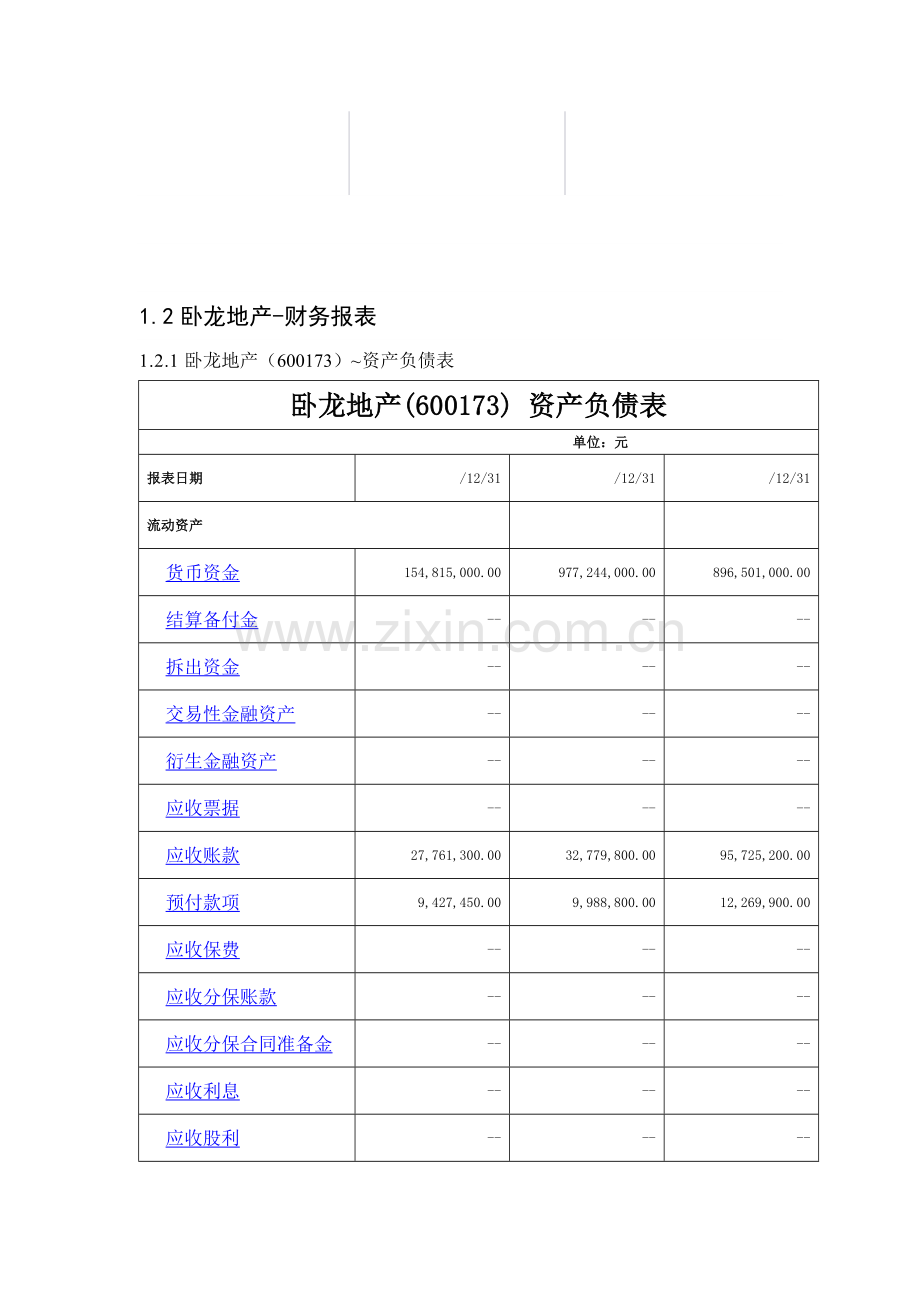 1.2 卧龙地产-财务报表

1.2.1 卧龙地产（600173）~资产负债表

| 卧龙地产(600173) 资产负债表 | | | |
|---|---|---|---|
| 单位：元 | | | |
| 报表日期 | /12/31 | /12/31 | /12/31 |
| 流动资产 | | | |
| 货币资金 | 154,815,000.00 | 977,244,000.00 | 896,501,000.00 |
| 结算备付金 | -- | -- | -- |
| 拆出资金 | -- | -- | -- |
| 交易性金融资产 | -- | -- | -- |
| 衍生金融资产 | -- | -- | -- |
| 应收票据 | -- | -- | -- |
| 应收账款 | 27,761,300.00 | 32,779,800.00 | 95,725,200.00 |
| 预付款项 | 9,427,450.00 | 9,988,800.00 | 12,269,900.00 |
| 应收保费 | -- | -- | -- |
| 应收分保账款 | -- | -- | -- |
| 应收分保合同准备金 | -- | -- | -- |
| 应收利息 | -- | -- | -- |
| 应收股利 | -- | -- | -- |

www.zixin.com.cn